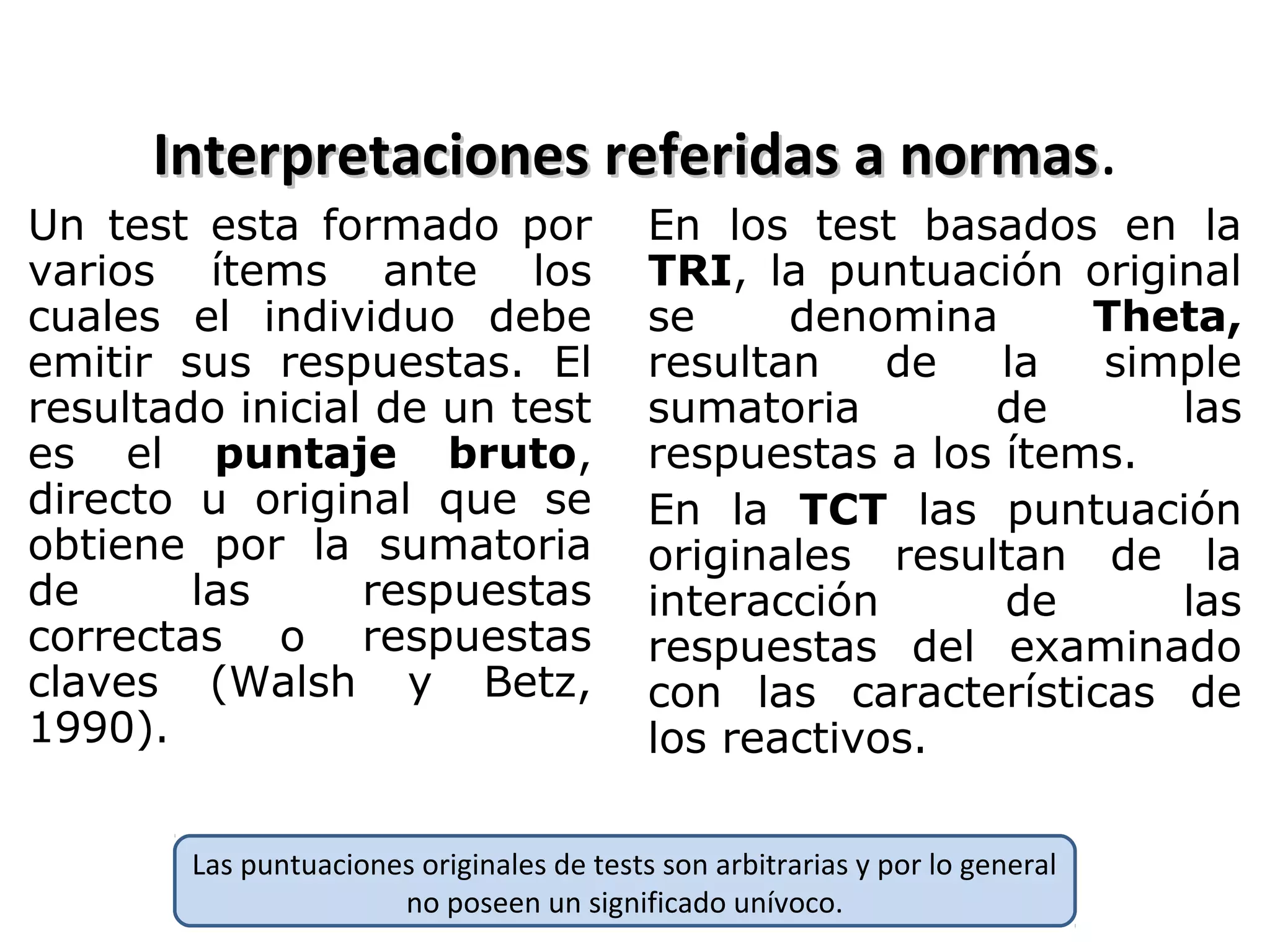 Interpretaciones referidas a normas.

Un test esta formado por varios ítems ante los cuales el individuo debe emitir sus respuestas. El resultado inicial de un test es el puntaje bruto, directo u original que se obtiene por la sumatoria de las respuestas correctas o respuestas claves (Walsh y Betz, 1990).

En los test basados en la TRI, la puntuación original se denomina Theta, resultan de la simple sumatoria de las respuestas a los ítems.

En la TCT las puntuación originales resultan de la interacción de las respuestas del examinado con las características de los reactivos.

Las puntuaciones originales de tests son arbitrarias y por lo general no poseen un significado unívoco.